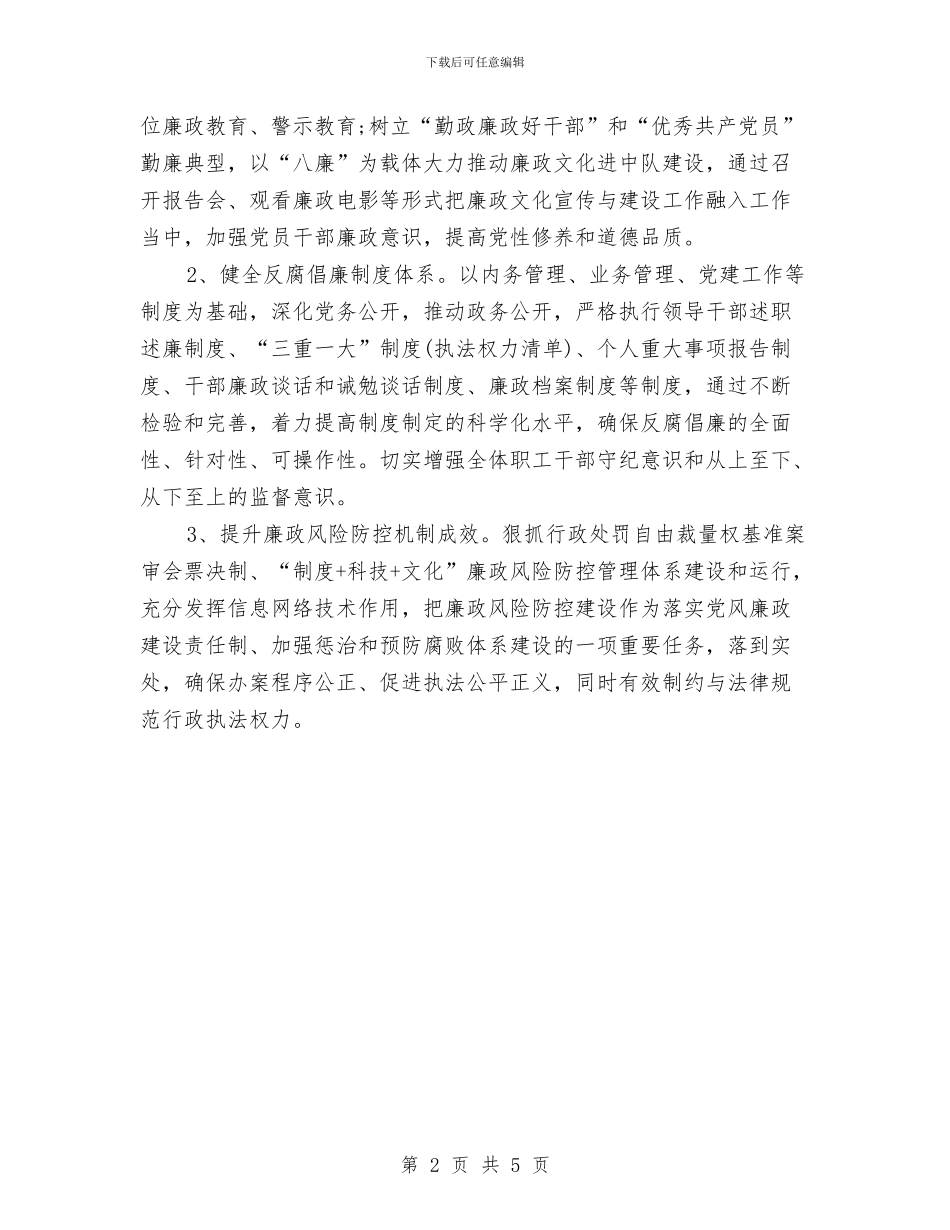 下载后可任意编辑

位廉政教育、警示教育;树立“勤政廉政好干部”和“优秀共产党员”勤廉典型，以“八廉”为载体大力推动廉政文化进中队建设，通过召开报告会、观看廉政电影等形式把廉政文化宣传与建设工作融入工作当中，加强党员干部廉政意识，提高党性修养和道德品质。

2、健全反腐倡廉制度体系。以内务管理、业务管理、党建工作等制度为基础，深化党务公开，推动政务公开，严格执行领导干部述职述廉制度、“三重一大”制度(执法权力清单)、个人重大事项报告制度、干部廉政谈话和诫勉谈话制度、廉政档案制度等制度，通过不断检验和完善，着力提高制度制定的科学化水平，确保反腐倡廉的全面性、针对性、可操作性。切实增强全体职工干部守纪意识和从上至下、从下至上的监督意识。

3、提升廉政风险防控机制成效。狠抓行政处罚自由裁量权基准案审会票决制、“制度+科技+文化”廉政风险防控管理体系建设和运行，充分发挥信息网络技术作用，把廉政风险防控建设作为落实党风廉政建设责任制、加强惩治和预防腐败体系建设的一项重要任务，落到实处，确保办案程序公正、促进执法公平正义，同时有效制约与法律规范行政执法权力。

第 2 页 共 5 页